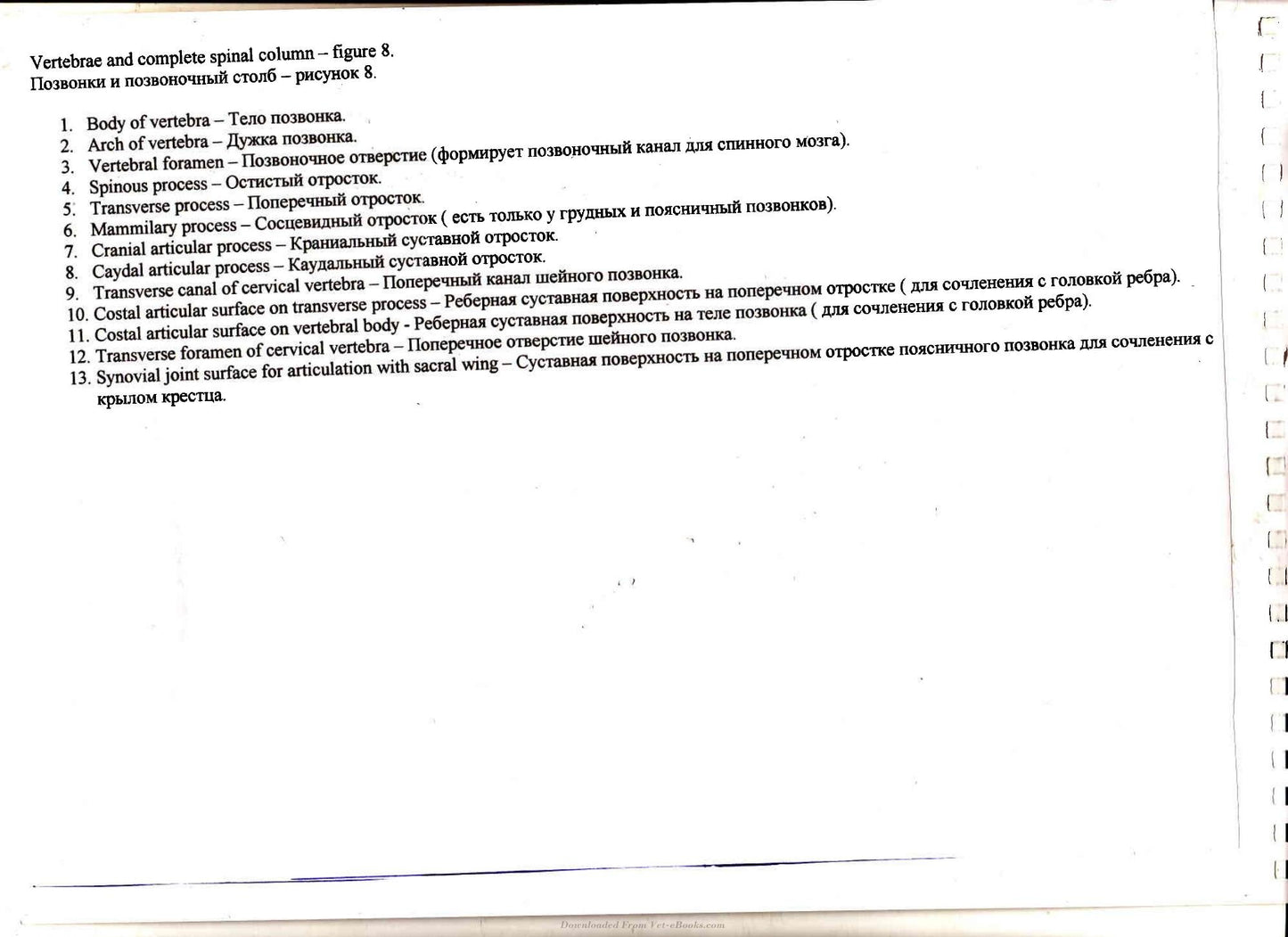 Vertebrae and complete spinal column – figure 8.
Позвонки и позвоночный столб – рисунок 8.

1. Body of vertebra – Тело позвонка.
2. Arch of vertebra – Дужка позвонка.
3. Vertebral foramen – Позвоночное отверстие (формирует позвоночный канал для спинного мозга).
4. Spinous process – Остистый отросток.
5. Transverse process – Поперечный отросток.
6. Mammilary process – Сосцевидный отросток ( есть только у грудных и поясничный позвонков).
7. Cranial articular process – Краниальный суставной отросток.
8. Caydal articular process – Каудальный суставной отросток.
9. Transverse canal of cervical vertebra – Поперечный канал шейного позвонка.
10. Costal articular surface on transverse process – Реберная суставная поверхность на поперечном отростке ( для сочленения с головкой ребра).
11. Costal articular surface on vertebral body - Реберная суставная поверхность на теле позвонка ( для сочленения с головкой ребра).
12. Transverse foramen of cervical vertebra – Поперечное отверстие шейного позвонка.
13. Synovial joint surface for articulation with sacral wing – Суставная поверхность на поперечном отростке поясничного позвонка для сочленения с крылом крестца.

Downloaded From Vet-eBooks.com